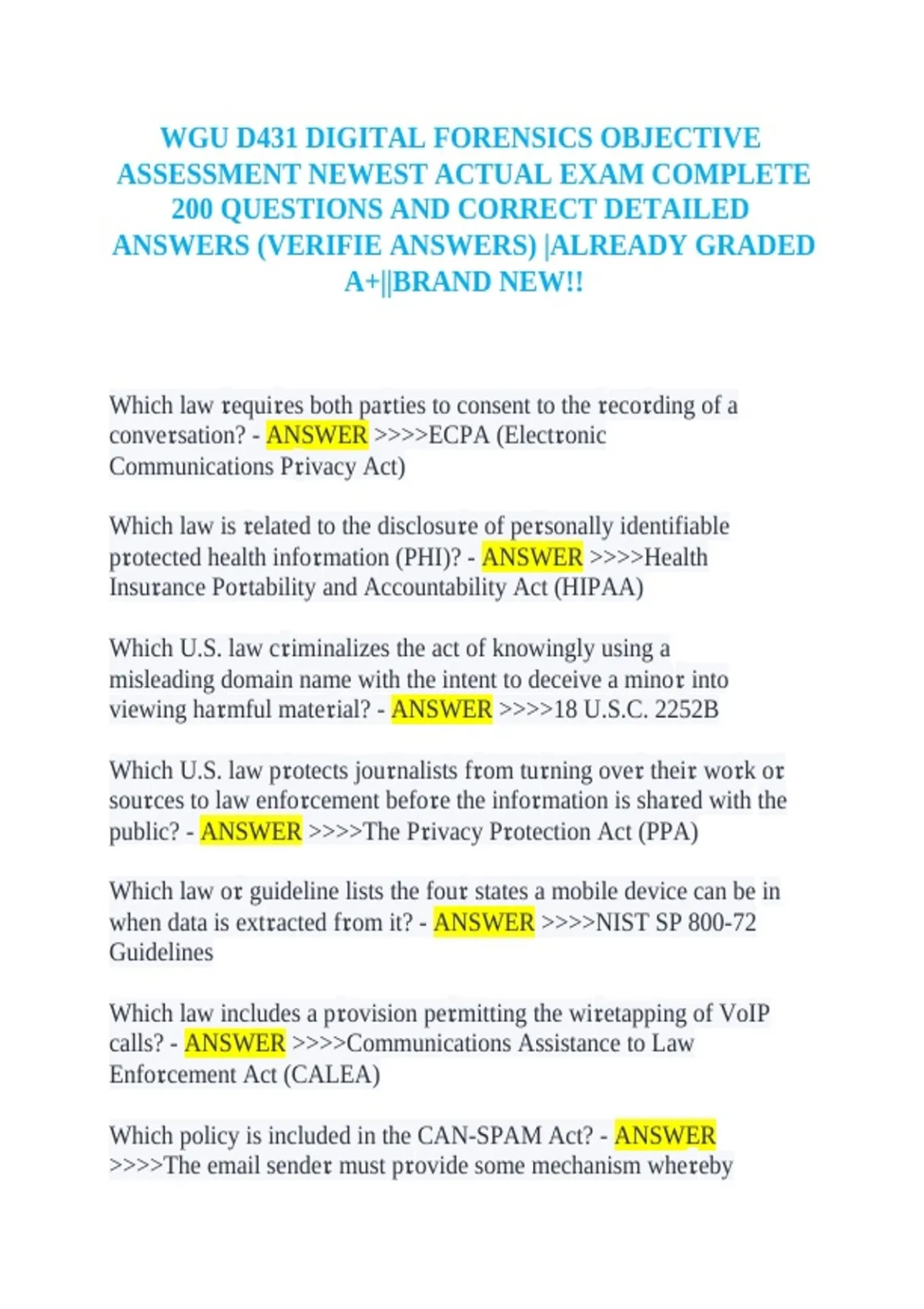 WGU D431 DIGITAL FORENSICS OBJECTIVE ASSESSMENT NEWEST ACTUAL EXAM COMPLETE 200 QUESTIONS AND CORRECT DETAILED ANSWERS (VERIFIE ANSWERS) |ALREADY GRADED A+||BRAND NEW!!

Which law requires both parties to consent to the recording of a conversation? - ANSWER >>>>ECPA (Electronic Communications Privacy Act)

Which law is related to the disclosure of personally identifiable protected health information (PHI)? - ANSWER >>>>Health Insurance Portability and Accountability Act (HIPAA)

Which U.S. law criminalizes the act of knowingly using a misleading domain name with the intent to deceive a minor into viewing harmful material? - ANSWER >>>>18 U.S.C. 2252B

Which U.S. law protects journalists from turning over their work or sources to law enforcement before the information is shared with the public? - ANSWER >>>>The Privacy Protection Act (PPA)

Which law or guideline lists the four states a mobile device can be in when data is extracted from it? - ANSWER >>>>NIST SP 800-72 Guidelines

Which law includes a provision permitting the wiretapping of VoIP calls? - ANSWER >>>>Communications Assistance to Law Enforcement Act (CALEA)

Which policy is included in the CAN-SPAM Act? - ANSWER >>>>The email sender must provide some mechanism whereby